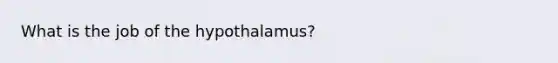 What is the job of the hypothalamus?